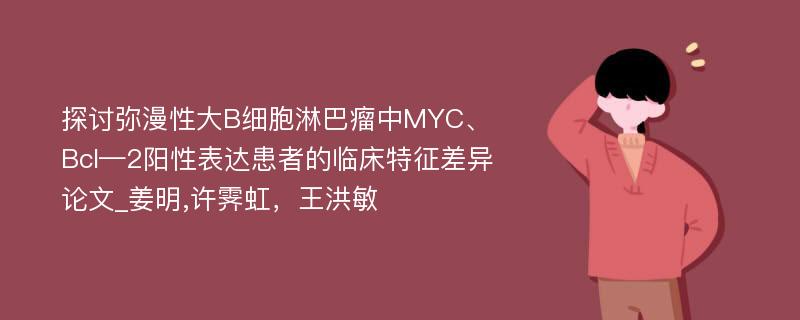 探讨弥漫性大B细胞淋巴瘤中MYC、Bcl—2阳性表达患者的临床特征差异论文_姜明,许霁虹，王洪敏